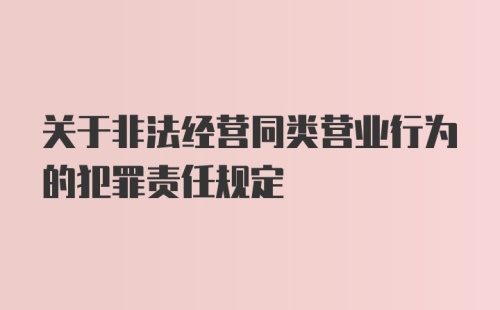 关于非法经营同类营业行为的犯罪责任规定